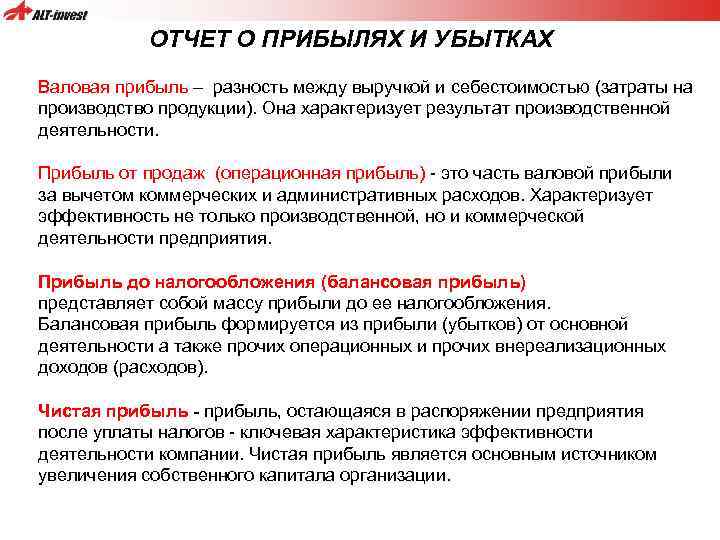 ALT-invest

ОТЧЕТ О ПРИБЫЛЯХ И УБЫТКАХ

Валовая прибыль – разность между выручкой и себестоимостью (затраты на производство продукции). Она характеризует результат производственной деятельности.

Прибыль от продаж (операционная прибыль) - это часть валовой прибыли за вычетом коммерческих и административных расходов. Характеризует эффективность не только производственной, но и коммерческой деятельности предприятия.

Прибыль до налогообложения (балансовая прибыль) представляет собой массу прибыли до ее налогообложения. Балансовая прибыль формируется из прибыли (убытков) от основной деятельности а также прочих операционных и прочих внереализационных доходов (расходов).

Чистая прибыль - прибыль, остающаяся в распоряжении предприятия после уплаты налогов - ключевая характеристика эффективности деятельности компании. Чистая прибыль является основным источником увеличения собственного капитала организации.